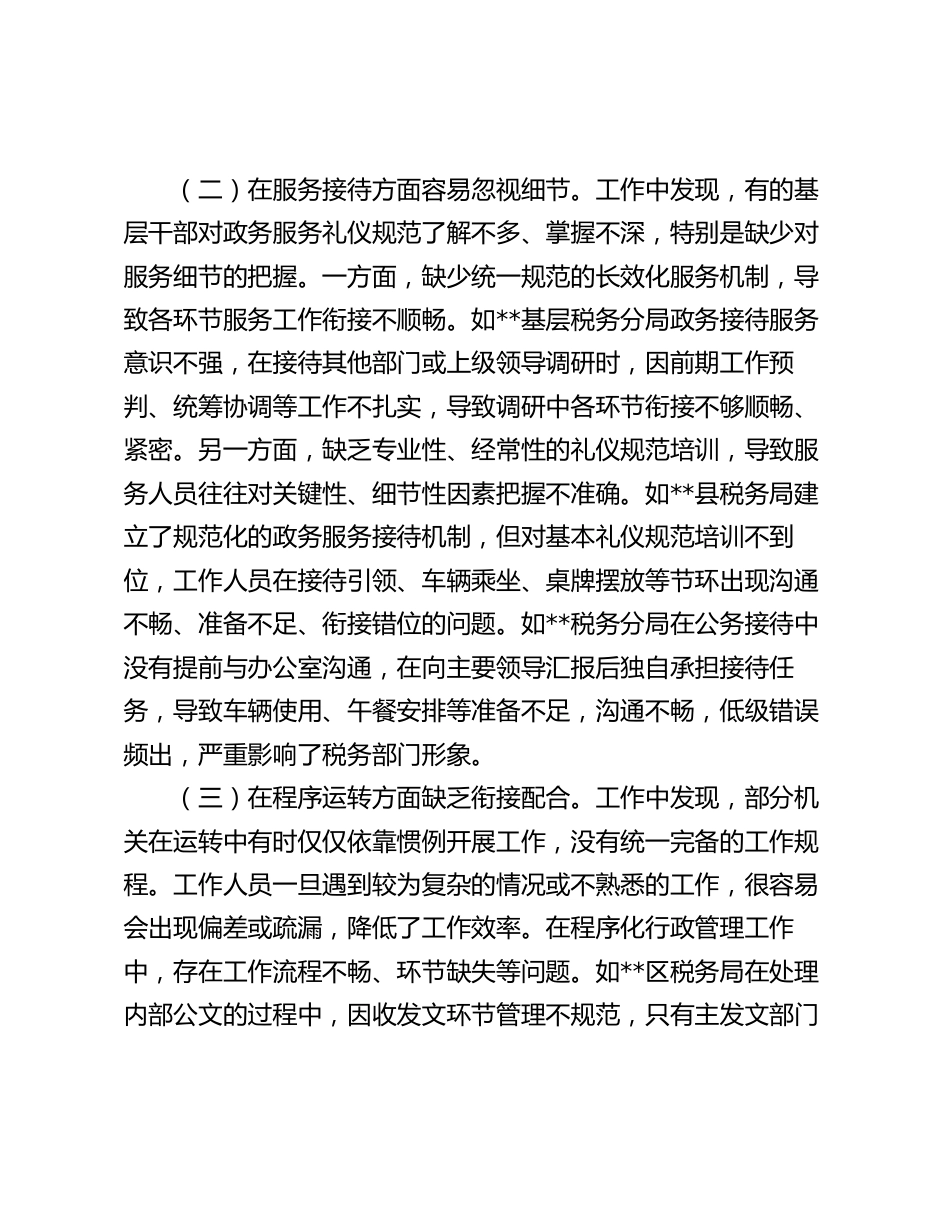 （二）在服务接待方面容易忽视细节。工作中发现，有的基层干部对政务服务礼仪规范了解不多、掌握不深，特别是缺少对服务细节的把握。一方面，缺少统一规范的长效化服务机制，导致各环节服务工作衔接不顺畅。如**基层税务分局政务接待服务意识不强，在接待其他部门或上级领导调研时，因前期工作预判、统筹协调等工作不扎实，导致调研中各环节衔接不够顺畅、紧密。另一方面，缺乏专业性、经常性的礼仪规范培训，导致服务人员往往对关键性、细节性因素把握不准确。如**县税务局建立了规范化的政务服务接待机制，但对基本礼仪规范培训不到位，工作人员在接待引领、车辆乘坐、桌牌摆放等节环出现沟通不畅、准备不足、衔接错位的问题。如**税务分局在公务接待中没有提前与办公室沟通，在向主要领导汇报后独自承担接待任务，导致车辆使用、午餐安排等准备不足，沟通不畅，低级错误频出，严重影响了税务部门形象。

（三）在程序运转方面缺乏衔接配合。工作中发现，部分机关在运转中有时仅仅依靠惯例开展工作，没有统一完备的工作规程。工作人员一旦遇到较为复杂的情况或不熟悉的工作，很容易会出现偏差或疏漏，降低了工作效率。在程序化行政管理工作中，存在工作流程不畅、环节缺失等问题。如**区税务局在处理内部公文的过程中，因收发文环节管理不规范，只有主发文部门